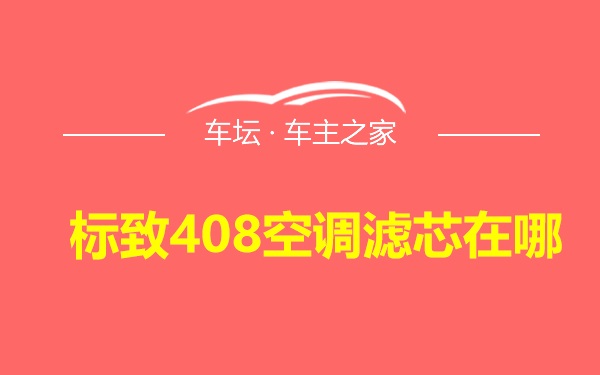 车坛 · 车主之家

标致408空调滤芯在哪